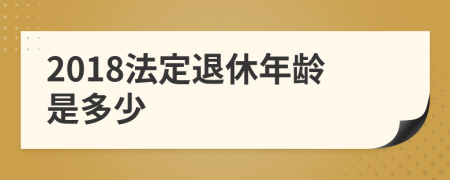 2018法定退休年龄是多少